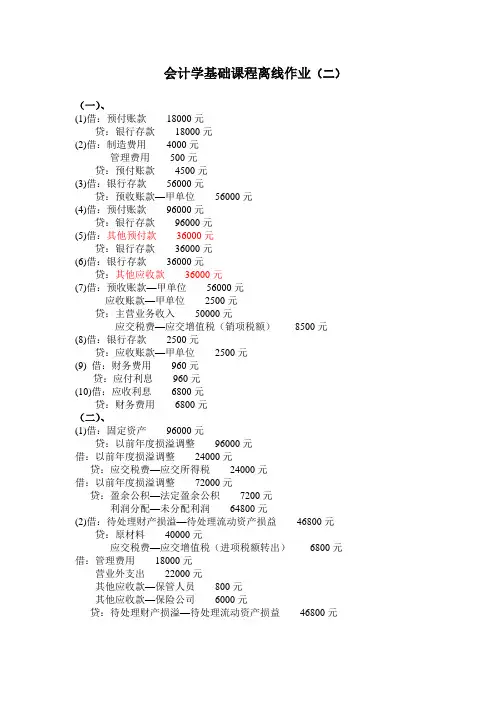 会计学基础课程离线作业（二）

（一）、
(1)借：预付账款 18000 元
贷：银行存款 18000 元
(2)借：制造费用 4000 元
管理费用 500 元
贷：预付账款 4500 元
(3)借：银行存款 56000 元
贷：预收账款—甲单位 56000 元
(4)借：预付账款 96000 元
贷：银行存款 96000 元
(5)借：其他预付款 36000 元
贷：银行存款 36000 元
(6)借：银行存款 36000 元
贷：其他应收款 36000 元
(7)借：预收账款—甲单位 56000 元
应收账款—甲单位 2500 元
贷：主营业务收入 50000 元
应交税费—应交增值税（销项税额） 8500 元
(8)借：银行存款 2500 元
贷：应收账款—甲单位 2500 元
(9) 借：财务费用 960 元
贷：应付利息 960 元
(10)借：应收利息 6800 元
贷：财务费用 6800 元
（二）、
(1)借：固定资产 96000 元
贷：以前年度损溢调整 96000 元
借：以前年度损溢调整 24000 元
贷：应交税费—应交所得税 24000 元
借：以前年度损溢调整 72000 元
贷：盈余公积—法定盈余公积 7200 元
利润分配—未分配利润 64800 元
(2)借：待处理财产损溢—待处理流动资产损益 46800 元
贷：原材料 40000 元
应交税费—应交增值税（进项税额转出） 6800 元
借：管理费用 18000 元
营业外支出 22000 元
其他应收款—保管人员 800 元
其他应收款—保险公司 6000 元
贷：待处理财产损溢—待处理流动资产损益 46800 元